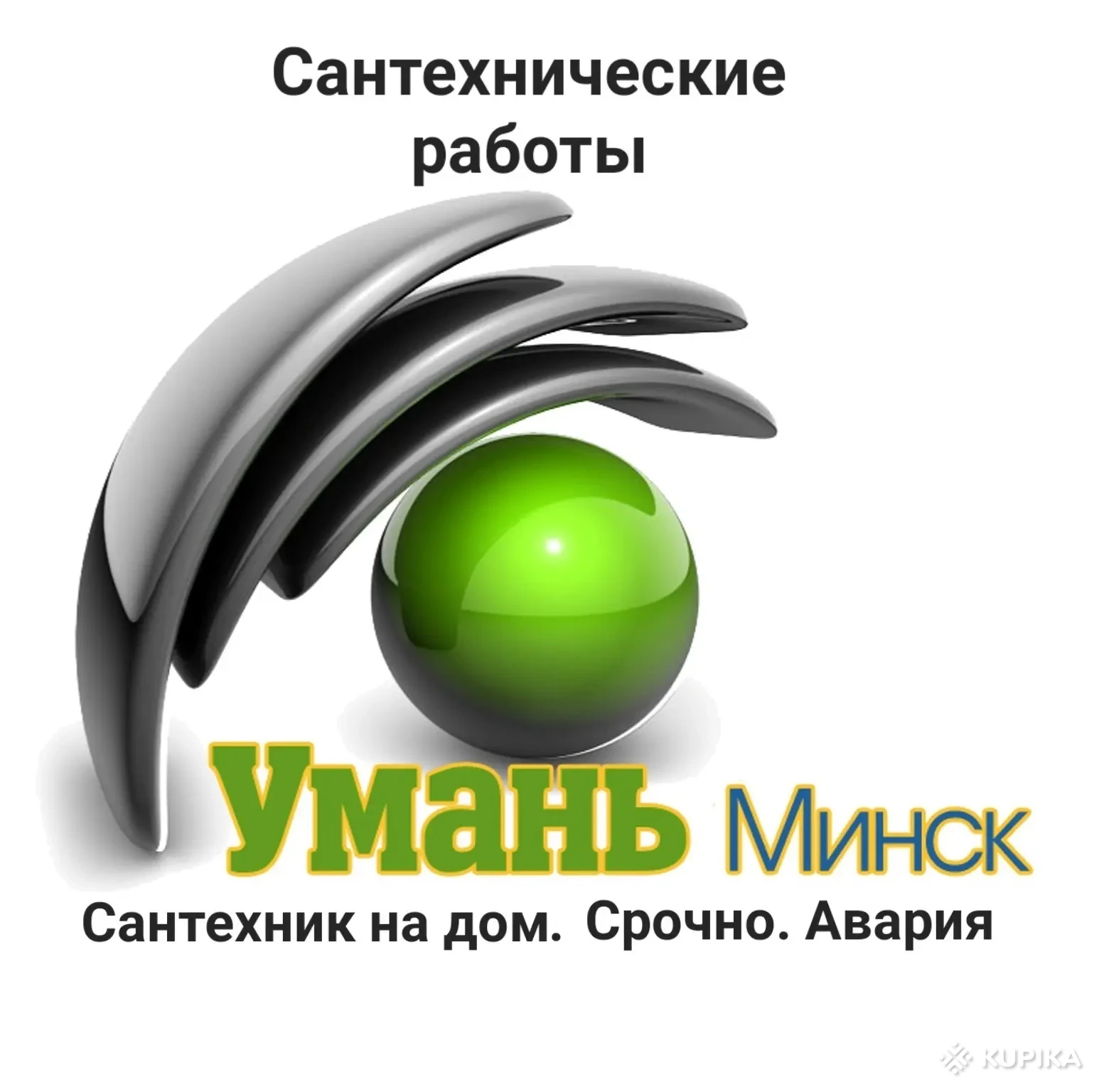 Сантехнические работы

Умань Минск

Сантехник на дом. Срочно. Авария

KUPIKA